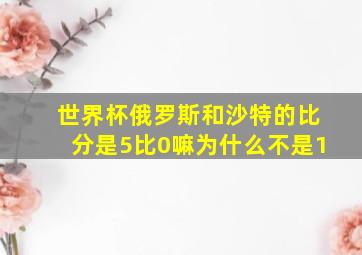 世界杯俄罗斯和沙特的比分是5比0嘛为什么不是1